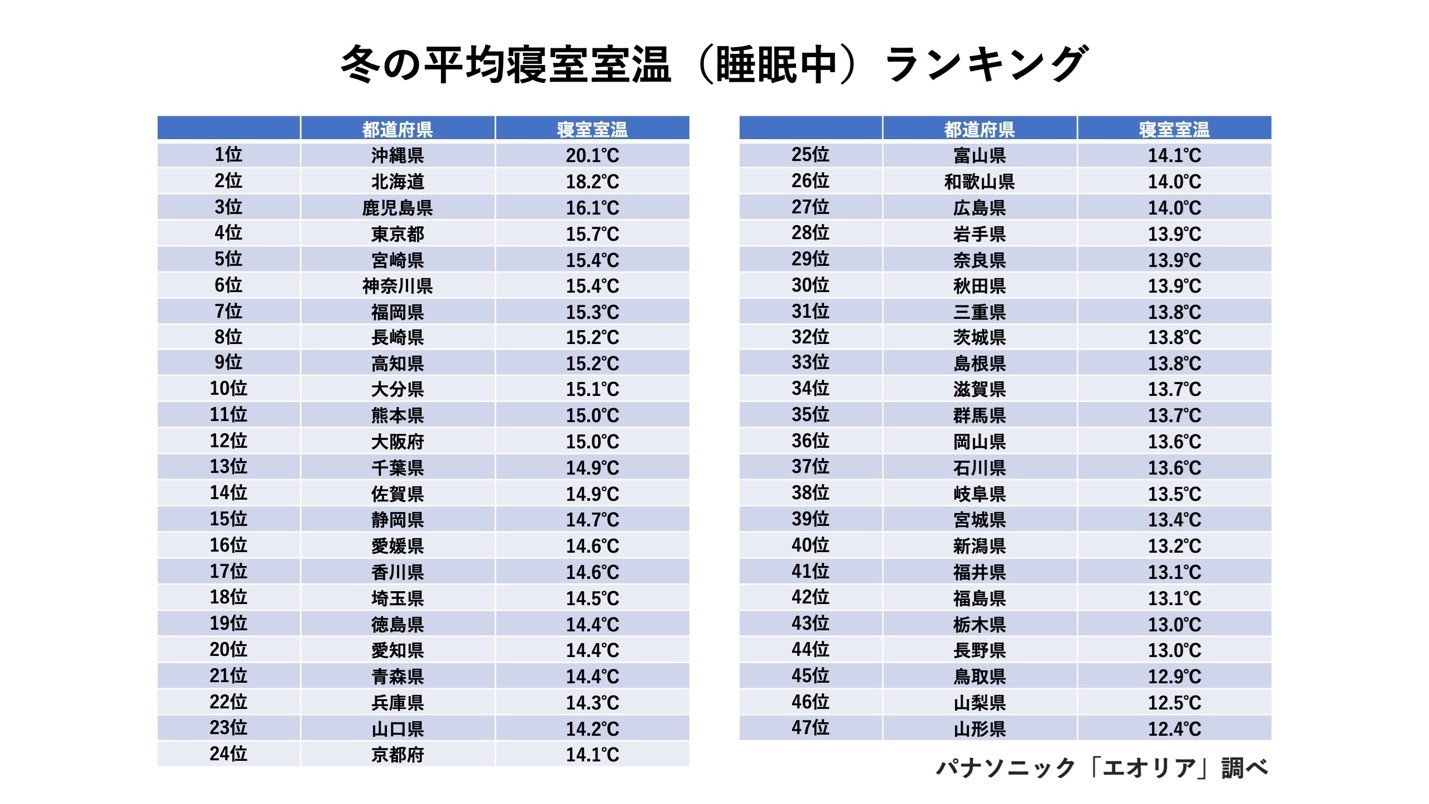 冬の平均寝室室温（睡眠中）ランキング

| | 都道府県 | 寝室室温 |
|---|---|---|
| 1位 | 沖縄県 | 20.1℃ |
| 2位 | 北海道 | 18.2℃ |
| 3位 | 鹿児島県 | 16.1℃ |
| 4位 | 東京都 | 15.7℃ |
| 5位 | 宮崎県 | 15.4℃ |
| 6位 | 神奈川県 | 15.4℃ |
| 7位 | 福岡県 | 15.3℃ |
| 8位 | 長崎県 | 15.2℃ |
| 9位 | 高知県 | 15.2℃ |
| 10位 | 大分県 | 15.1℃ |
| 11位 | 熊本県 | 15.0℃ |
| 12位 | 大阪府 | 15.0℃ |
| 13位 | 千葉県 | 14.9℃ |
| 14位 | 佐賀県 | 14.9℃ |
| 15位 | 静岡県 | 14.7℃ |
| 16位 | 愛媛県 | 14.6℃ |
| 17位 | 香川県 | 14.6℃ |
| 18位 | 埼玉県 | 14.5℃ |
| 19位 | 徳島県 | 14.4℃ |
| 20位 | 愛知県 | 14.4℃ |
| 21位 | 青森県 | 14.4℃ |
| 22位 | 兵庫県 | 14.3℃ |
| 23位 | 山口県 | 14.2℃ |
| 24位 | 京都府 | 14.1℃ |

| | 都道府県 | 寝室室温 |
|---|---|---|
| 25位 | 富山県 | 14.1℃ |
| 26位 | 和歌山県 | 14.0℃ |
| 27位 | 広島県 | 14.0℃ |
| 28位 | 岩手県 | 13.9℃ |
| 29位 | 奈良県 | 13.9℃ |
| 30位 | 秋田県 | 13.9℃ |
| 31位 | 三重県 | 13.8℃ |
| 32位 | 茨城県 | 13.8℃ |
| 33位 | 島根県 | 13.8℃ |
| 34位 | 滋賀県 | 13.7℃ |
| 35位 | 群馬県 | 13.7℃ |
| 36位 | 岡山県 | 13.6℃ |
| 37位 | 石川県 | 13.6℃ |
| 38位 | 岐阜県 | 13.5℃ |
| 39位 | 宮城県 | 13.4℃ |
| 40位 | 新潟県 | 13.2℃ |
| 41位 | 福井県 | 13.1℃ |
| 42位 | 福島県 | 13.1℃ |
| 43位 | 栃木県 | 13.0℃ |
| 44位 | 長野県 | 13.0℃ |
| 45位 | 鳥取県 | 12.9℃ |
| 46位 | 山梨県 | 12.5℃ |
| 47位 | 山形県 | 12.4℃ |

パナソニック「エオリア」調べ